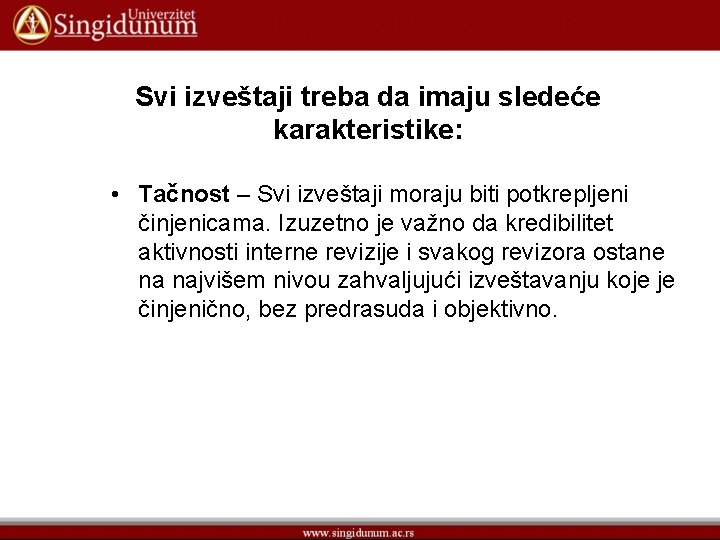 Univerzitet Singidunum

Svi izveštaji treba da imaju sledeće karakteristike:

• Tačnost – Svi izveštaji moraju biti potkrepljeni činjenicama. Izuzetno je važno da kredibilitet aktivnosti interne revizije i svakog revizora ostane na najvišem nivou zahvaljujući izveštavanju koje je činjenično, bez predrasuda i objektivno.

www.singidunum.ac.rs